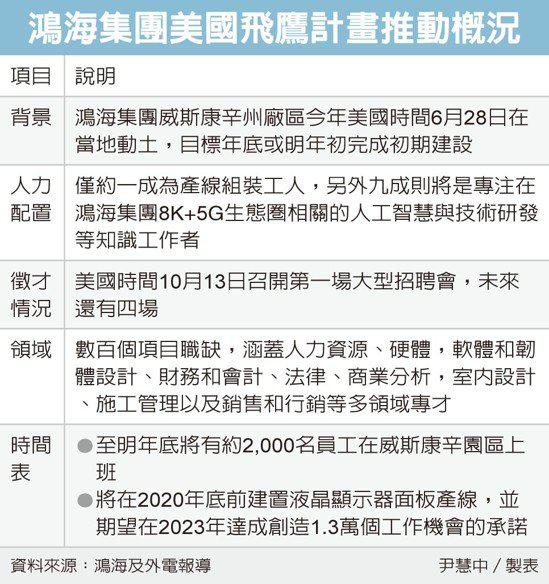 鴻海集團美國飛鷹計畫推動概況

| 項目 | 說明 |
|---|---|
| 背景 | 鴻海集團威斯康辛州廠區今年美國時間6月28日在當地動土，目標年底或明年初完成初期建設 |
| 人力配置 | 僅約一成為產線組裝工人，另外九成則將是專注在鴻海集團8K+5G生態圈相關的人工智慧與技術研發等知識工作者 |
| 徵才情況 | 美國時間10月13日召開第一場大型招聘會，未來還有四場 |
| 領域 | 數百個項目職缺，涵蓋人力資源、硬體，軟體和韌體設計、財務和會計、法律、商業分析，室內設計、施工管理以及銷售和行銷等多領域專才 |
| 時間表 | ●至明年底將有約2,000名員工在威斯康辛園區上班 ●將在2020年底前建置液晶顯示器面板產線，並期望在2023年達成創造1.3萬個工作機會的承諾 |

資料來源：鴻海及外電報導

尹慧中／製表